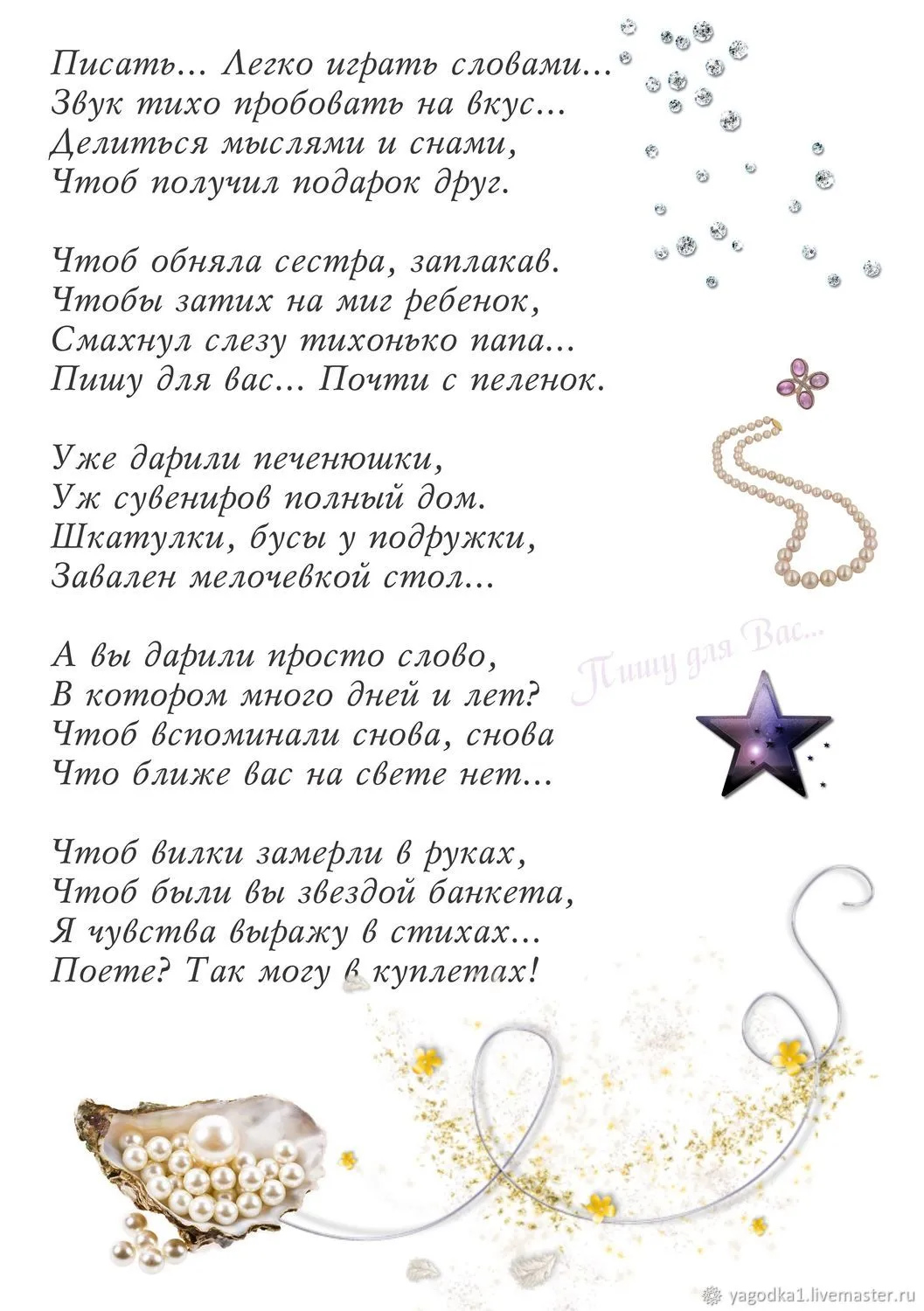 Писать… Легко играть словами…
Звук тихо пробовать на вкус…
Делиться мыслями и снами,
Чтоб получил подарок друг.

Чтоб обняла сестра, заплакав.
Чтобы затих на миг ребенок,
Смахнул слезу тихонько папа…
Пишу для вас… Почти с пеленок.

Уже дарили печенюшки,
Уж сувениров полный дом.
Шкатулки, бусы у подружки,
Завален мелочевкой стол…

А вы дарили просто слово,
В котором много дней и лет?
Чтоб вспоминали снова, снова
Что ближе вас на свете нет…

Чтоб вилки замерли в руках,
Чтоб были вы звездой банкета,
Я чувства выражу в стихах…
Поете? Так могу в куплетах!

Пишу для Вас...

yagodka1.livemaster.ru